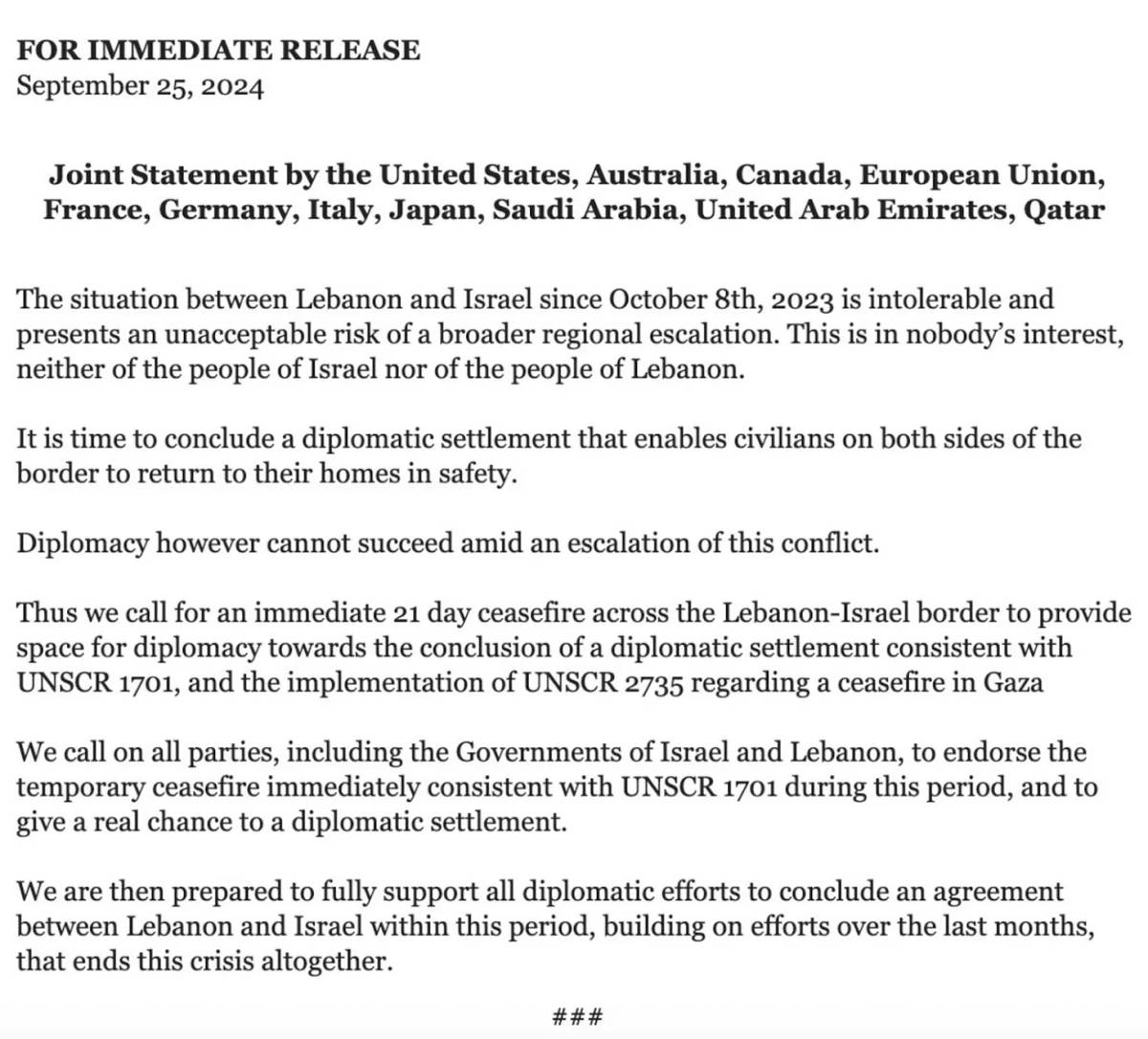 FOR IMMEDIATE RELEASE
September 25, 2024

Joint Statement by the United States, Australia, Canada, European Union, France, Germany, Italy, Japan, Saudi Arabia, United Arab Emirates, Qatar

The situation between Lebanon and Israel since October 8th, 2023 is intolerable and presents an unacceptable risk of a broader regional escalation. This is in nobody's interest, neither of the people of Israel nor of the people of Lebanon.

It is time to conclude a diplomatic settlement that enables civilians on both sides of the border to return to their homes in safety.

Diplomacy however cannot succeed amid an escalation of this conflict.

Thus we call for an immediate 21 day ceasefire across the Lebanon-Israel border to provide space for diplomacy towards the conclusion of a diplomatic settlement consistent with UNSCR 1701, and the implementation of UNSCR 2735 regarding a ceasefire in Gaza

We call on all parties, including the Governments of Israel and Lebanon, to endorse the temporary ceasefire immediately consistent with UNSCR 1701 during this period, and to give a real chance to a diplomatic settlement.

We are then prepared to fully support all diplomatic efforts to conclude an agreement between Lebanon and Israel within this period, building on efforts over the last months, that ends this crisis altogether.

###